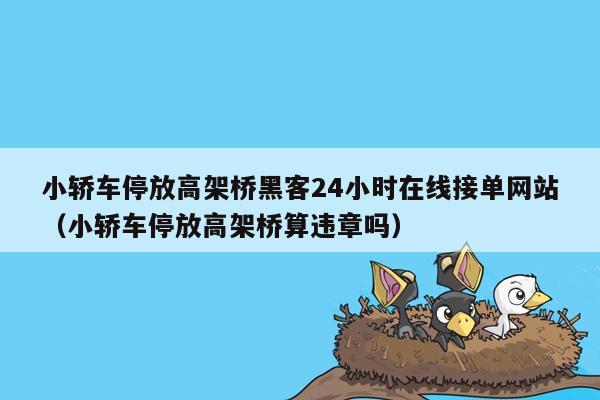 小轿车停放高架桥黑客24小时在线接单网站（小轿车停放高架桥算违章吗）